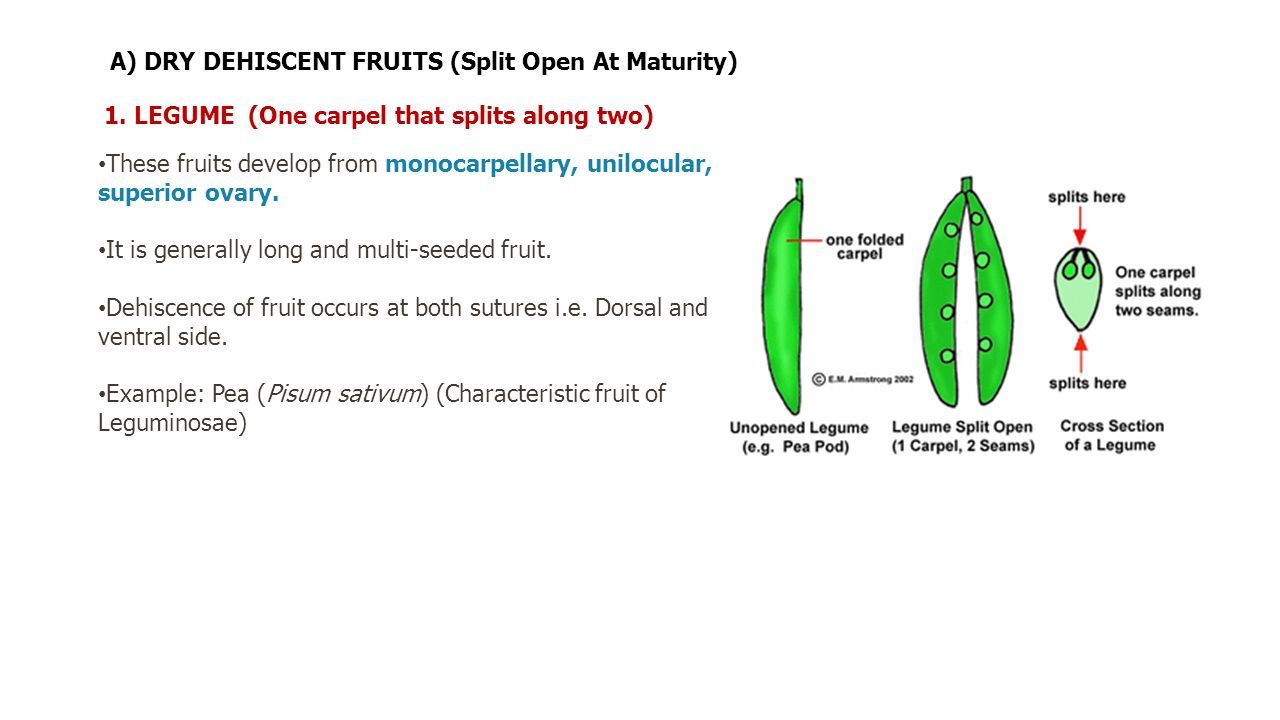 A) DRY DEHISCENT FRUITS (Split Open At Maturity)

1. LEGUME (One carpel that splits along two)

• These fruits develop from monocarpellary, unilocular, superior ovary.

• It is generally long and multi-seeded fruit.

• Dehiscence of fruit occurs at both sutures i.e. Dorsal and ventral side.

• Example: Pea (Pisum sativum) (Characteristic fruit of Leguminosae)

one folded carpel

© E.M. Armstrong 2002

splits here

One carpel splits along two seams.

splits here

Unopened Legume (e.g. Pea Pod)

Legume Split Open (1 Carpel, 2 Seams)

Cross Section of a Legume